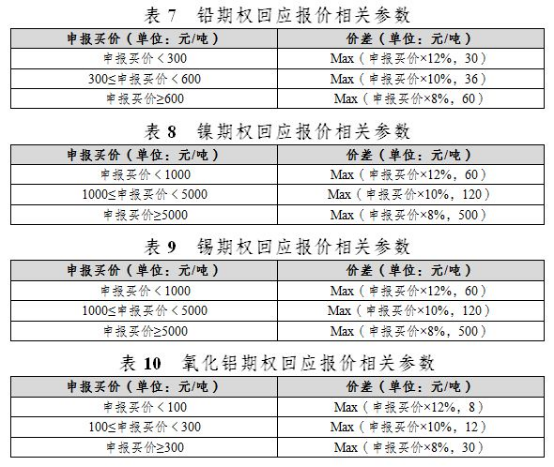 表 7　铅期权回应报价相关参数

| 申报买价（单位：元/吨） | 价差（单位：元/吨） |
|---|---|
| 申报买价＜300 | Max（申报买价×12%，30） |
| 300≤申报买价＜600 | Max（申报买价×10%，36） |
| 申报买价≥600 | Max（申报买价×8%，60） |

表 8　镍期权回应报价相关参数

| 申报买价（单位：元/吨） | 价差（单位：元/吨） |
|---|---|
| 申报买价＜1000 | Max（申报买价×12%，60） |
| 1000≤申报买价＜5000 | Max（申报买价×10%，120） |
| 申报买价≥5000 | Max（申报买价×8%，500） |

表 9　锡期权回应报价相关参数

| 申报买价（单位：元/吨） | 价差（单位：元/吨） |
|---|---|
| 申报买价＜1000 | Max（申报买价×12%，60） |
| 1000≤申报买价＜5000 | Max（申报买价×10%，120） |
| 申报买价≥5000 | Max（申报买价×8%，500） |

表 10　氧化铝期权回应报价相关参数

| 申报买价（单位：元/吨） | 价差（单位：元/吨） |
|---|---|
| 申报买价＜100 | Max（申报买价×12%，8） |
| 100≤申报买价＜300 | Max（申报买价×10%，12） |
| 申报买价≥300 | Max（申报买价×8%，30） |